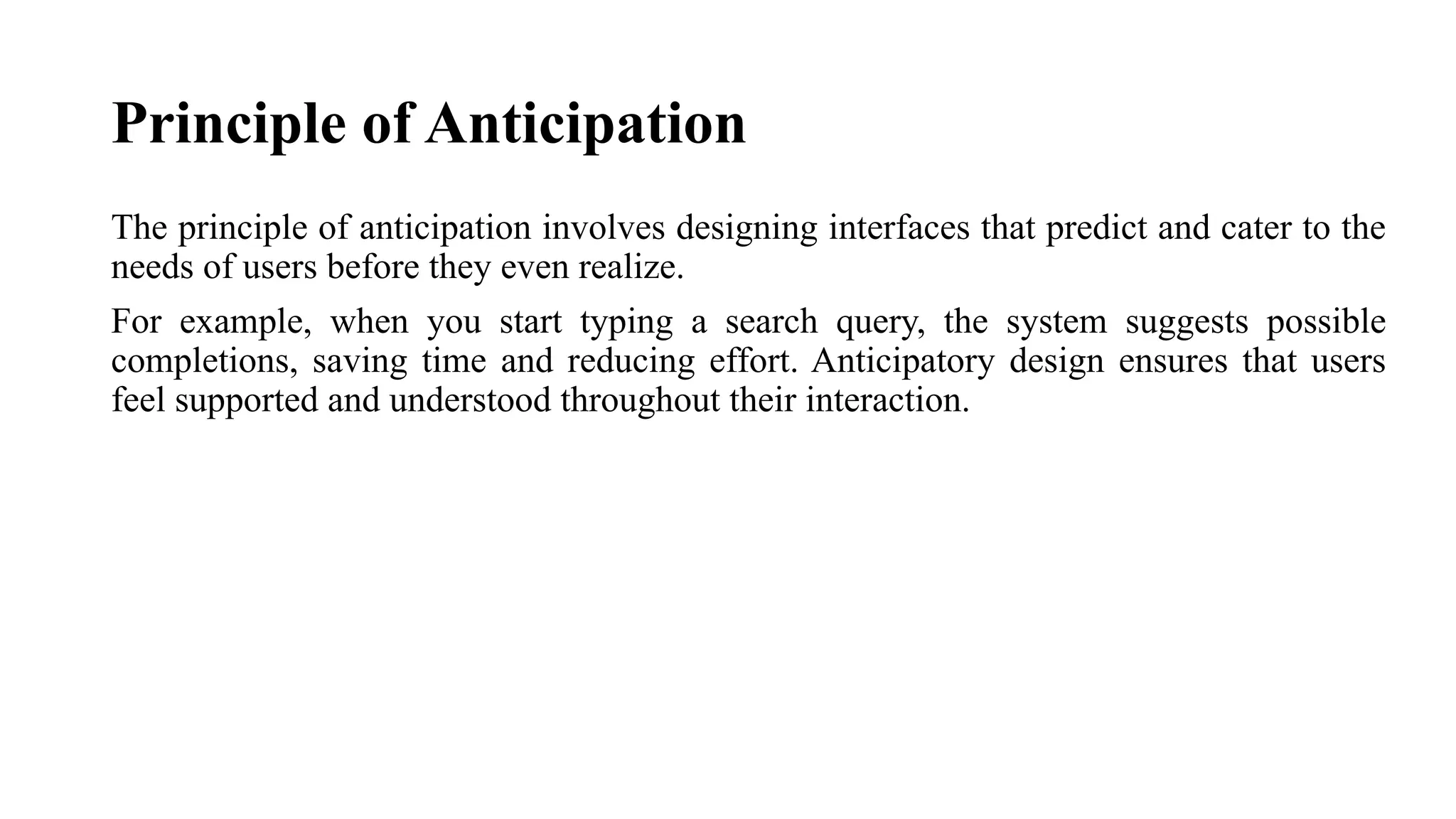 Principle of Anticipation

The principle of anticipation involves designing interfaces that predict and cater to the needs of users before they even realize.

For example, when you start typing a search query, the system suggests possible completions, saving time and reducing effort. Anticipatory design ensures that users feel supported and understood throughout their interaction.